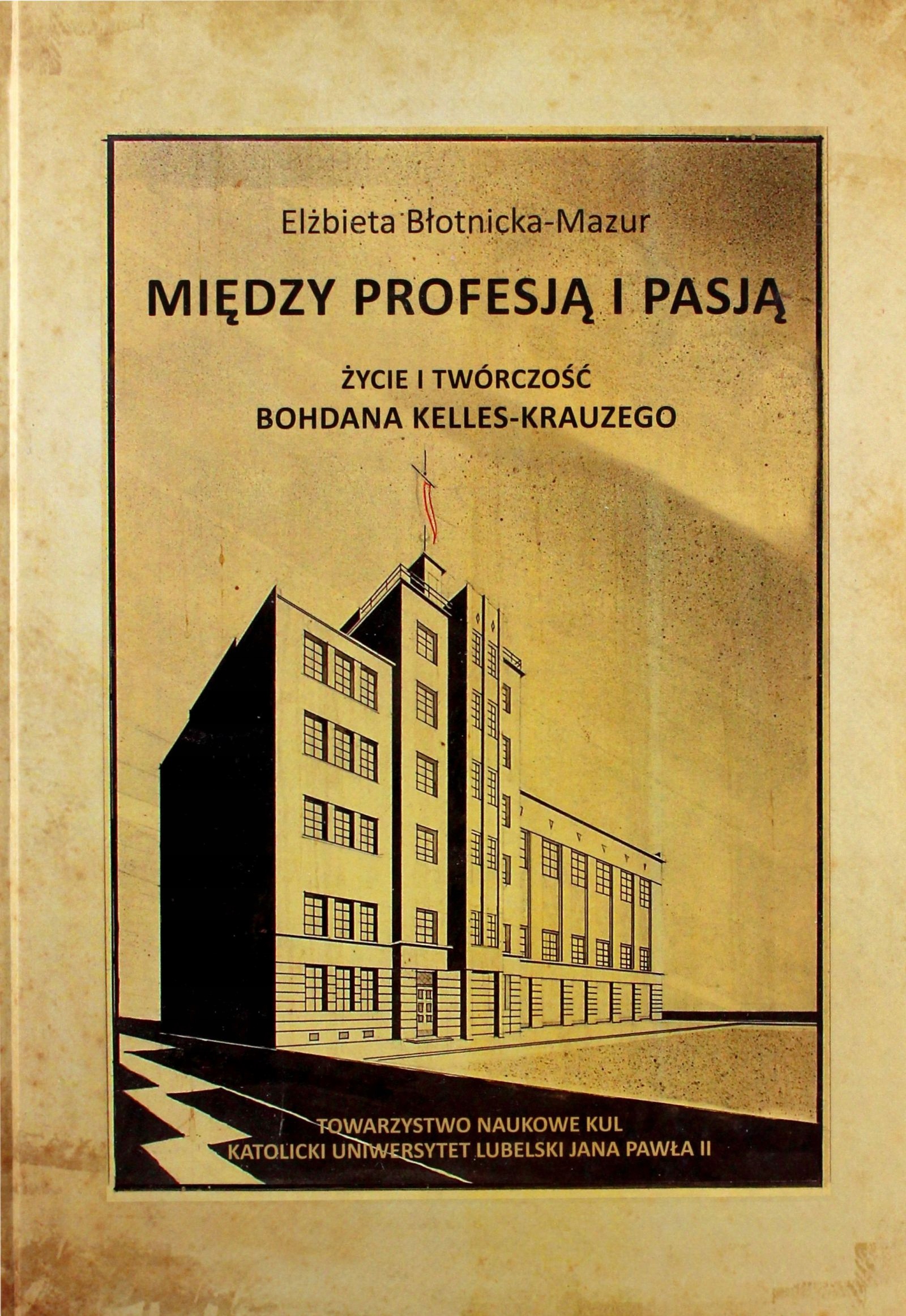 Elżbieta Błotnicka-Mazur

MIĘDZY PROFESJĄ I PASJĄ

ŻYCIE I TWÓRCZOŚĆ
BOHDANA KELLES-KRAUZEGO

TOWARZYSTWO NAUKOWE KUL
KATOLICKI UNIWERSYTET LUBELSKI JANA PAWŁA II